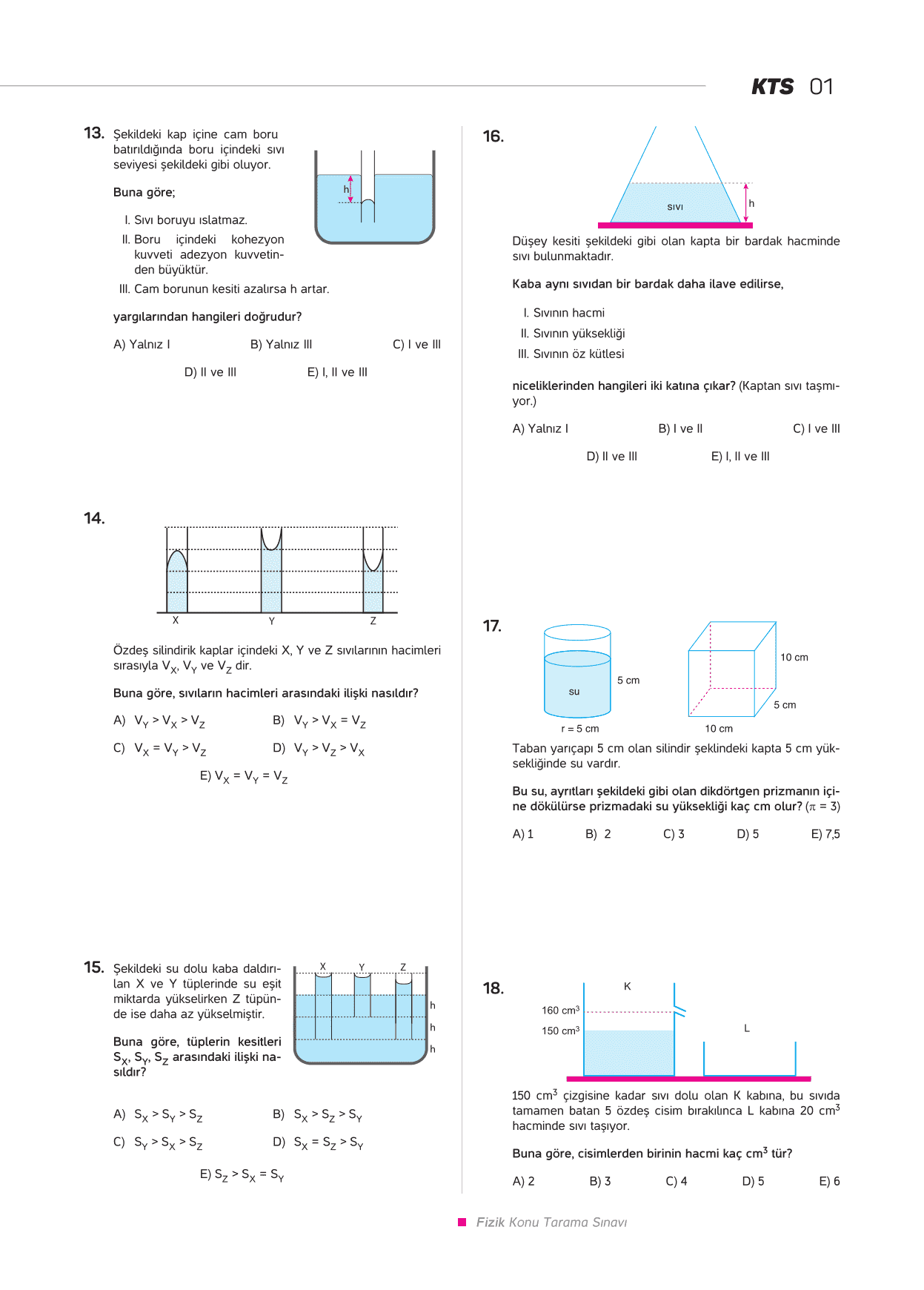 KTS 01

13. Şekildeki kap içine cam boru batırıldığında boru içindeki sıvı seviyesi şekildeki gibi oluyor.

h

Buna göre;

I. Sıvı boruyu ıslatmaz.
II. Boru içindeki kohezyon kuvveti adezyon kuvvetinden büyüktür.
III. Cam borunun kesiti azalırsa h artar.

yargılarından hangileri doğrudur?

A) Yalnız I B) Yalnız III C) I ve III
D) II ve III E) I, II ve III

14.

X Y Z

Özdeş silindirik kaplar içindeki X, Y ve Z sıvılarının hacimleri sırasıyla $V_X$, $V_Y$ ve $V_Z$ dir.

Buna göre, sıvıların hacimleri arasındaki ilişki nasıldır?

A) $V_Y > V_X > V_Z$ B) $V_Y > V_X = V_Z$
C) $V_X = V_Y > V_Z$ D) $V_Y > V_Z > V_X$
E) $V_X = V_Y = V_Z$

15. Şekildeki su dolu kaba daldırılan X ve Y tüplerinde su eşit miktarda yükselirken Z tüpünde ise daha az yükselmiştir.

X Y Z
h
h
h

Buna göre, tüplerin kesitleri $S_X$, $S_Y$, $S_Z$ arasındaki ilişki nasıldır?

A) $S_X > S_Y > S_Z$ B) $S_X > S_Z > S_Y$
C) $S_Y > S_X > S_Z$ D) $S_X = S_Z > S_Y$
E) $S_Z > S_X = S_Y$

16.

sıvı
h

Düşey kesiti şekildeki gibi olan kapta bir bardak hacminde sıvı bulunmaktadır.

Kaba aynı sıvıdan bir bardak daha ilave edilirse,

I. Sıvının hacmi
II. Sıvının yüksekliği
III. Sıvının öz kütlesi

niceliklerinden hangileri iki katına çıkar? (Kaptan sıvı taşmıyor.)

A) Yalnız I B) I ve II C) I ve III
D) II ve III E) I, II ve III

17.

su
5 cm
r = 5 cm
10 cm
5 cm
10 cm

Taban yarıçapı 5 cm olan silindir şeklindeki kapta 5 cm yüksekliğinde su vardır.

Bu su, ayrıtları şekildeki gibi olan dikdörtgen prizmanın içine dökülürse prizmadaki su yüksekliği kaç cm olur? ($\pi = 3$)

A) 1 B) 2 C) 3 D) 5 E) 7,5

18.

K
160 $cm^3$
150 $cm^3$
L

150 $cm^3$ çizgisine kadar sıvı dolu olan K kabına, bu sıvıda tamamen batan 5 özdeş cisim bırakılınca L kabına 20 $cm^3$ hacminde sıvı taşıyor.

Buna göre, cisimlerden birinin hacmi kaç $cm^3$ tür?

A) 2 B) 3 C) 4 D) 5 E) 6

Fizik Konu Tarama Sınavı